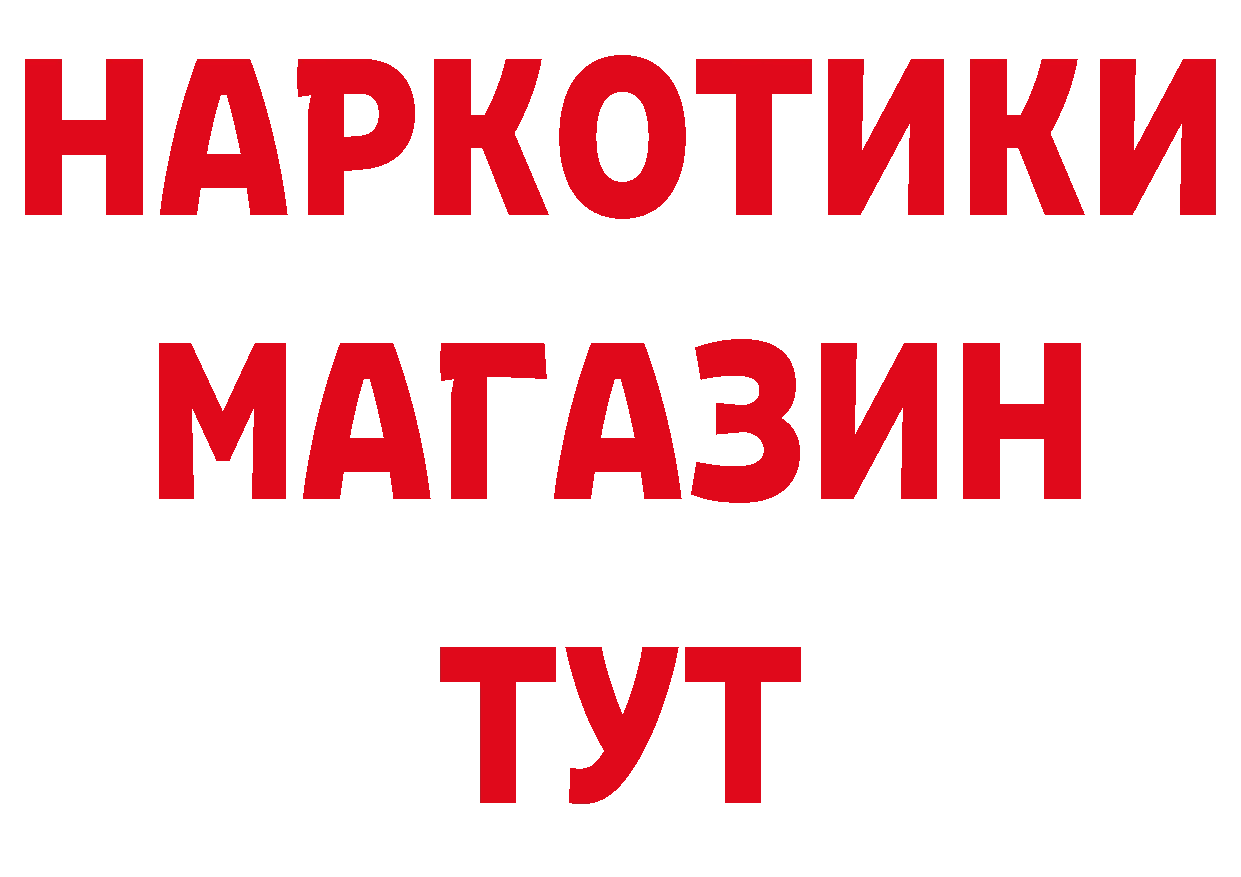 НАРКОТИКИ
МАГАЗИН
ТУТ